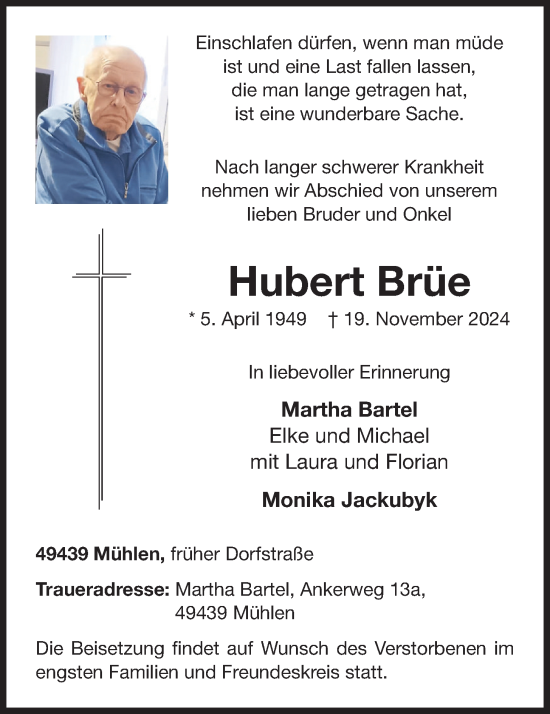 Einschlafen dürfen, wenn man müde ist und eine Last fallen lassen, die man lange getragen hat, ist eine wunderbare Sache.

Nach langer schwerer Krankheit nehmen wir Abschied von unserem lieben Bruder und Onkel

Hubert Brüe

* 5. April 1949 † 19. November 2024

In liebevoller Erinnerung

Martha Bartel
Elke und Michael
mit Laura und Florian

Monika Jackubyk

49439 Mühlen, früher Dorfstraße

Traueradresse: Martha Bartel, Ankerweg 13a, 49439 Mühlen

Die Beisetzung findet auf Wunsch des Verstorbenen im engsten Familien und Freundeskreis statt.